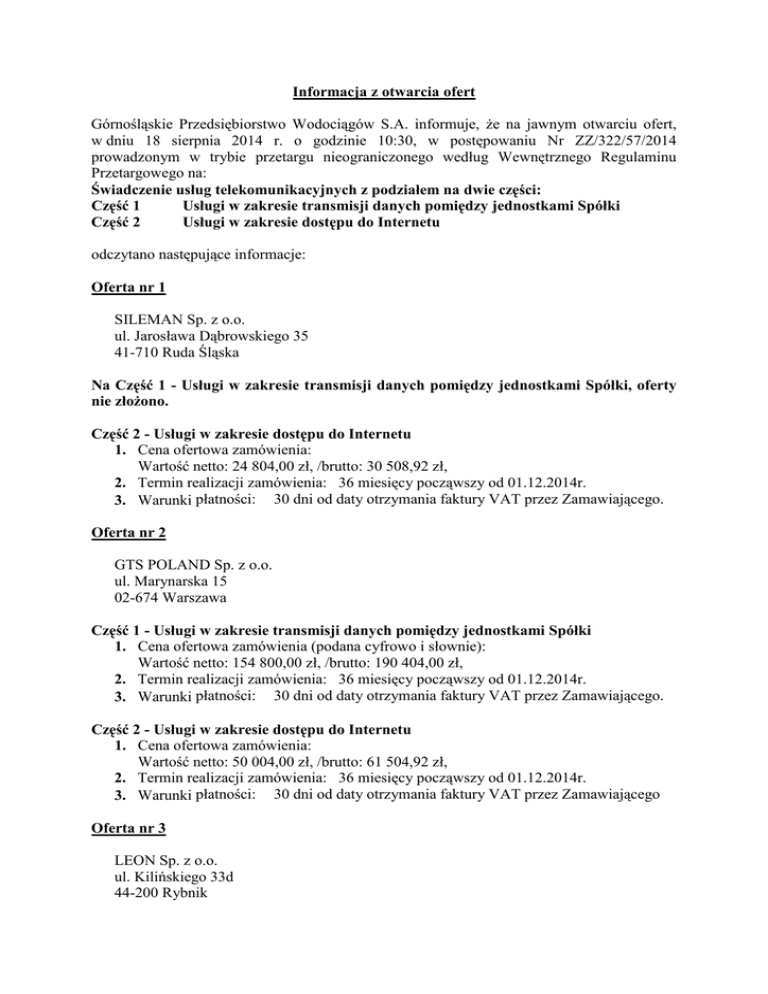 Informacja z otwarcia ofert

Górnośląskie Przedsiębiorstwo Wodociągów S.A. informuje, że na jawnym otwarciu ofert, w dniu 18 sierpnia 2014 r. o godzinie 10:30, w postępowaniu Nr ZZ/322/57/2014 prowadzonym w trybie przetargu nieograniczonego według Wewnętrznego Regulaminu Przetargowego na:
Świadczenie usług telekomunikacyjnych z podziałem na dwie części:
Część 1 Usługi w zakresie transmisji danych pomiędzy jednostkami Spółki
Część 2 Usługi w zakresie dostępu do Internetu

odczytano następujące informacje:

Oferta nr 1

SILEMAN Sp. z o.o.
ul. Jarosława Dąbrowskiego 35
41-710 Ruda Śląska

Na Część 1 - Usługi w zakresie transmisji danych pomiędzy jednostkami Spółki, oferty nie złożono.

Część 2 - Usługi w zakresie dostępu do Internetu
1. Cena ofertowa zamówienia:
Wartość netto: 24 804,00 zł, /brutto: 30 508,92 zł,
2. Termin realizacji zamówienia: 36 miesięcy począwszy od 01.12.2014r.
3. Warunki płatności: 30 dni od daty otrzymania faktury VAT przez Zamawiającego.

Oferta nr 2

GTS POLAND Sp. z o.o.
ul. Marynarska 15
02-674 Warszawa

Część 1 - Usługi w zakresie transmisji danych pomiędzy jednostkami Spółki
1. Cena ofertowa zamówienia (podana cyfrowo i słownie):
Wartość netto: 154 800,00 zł, /brutto: 190 404,00 zł,
2. Termin realizacji zamówienia: 36 miesięcy począwszy od 01.12.2014r.
3. Warunki płatności: 30 dni od daty otrzymania faktury VAT przez Zamawiającego.

Część 2 - Usługi w zakresie dostępu do Internetu
1. Cena ofertowa zamówienia:
Wartość netto: 50 004,00 zł, /brutto: 61 504,92 zł,
2. Termin realizacji zamówienia: 36 miesięcy począwszy od 01.12.2014r.
3. Warunki płatności: 30 dni od daty otrzymania faktury VAT przez Zamawiającego

Oferta nr 3

LEON Sp. z o.o.
ul. Kilińskiego 33d
44-200 Rybnik